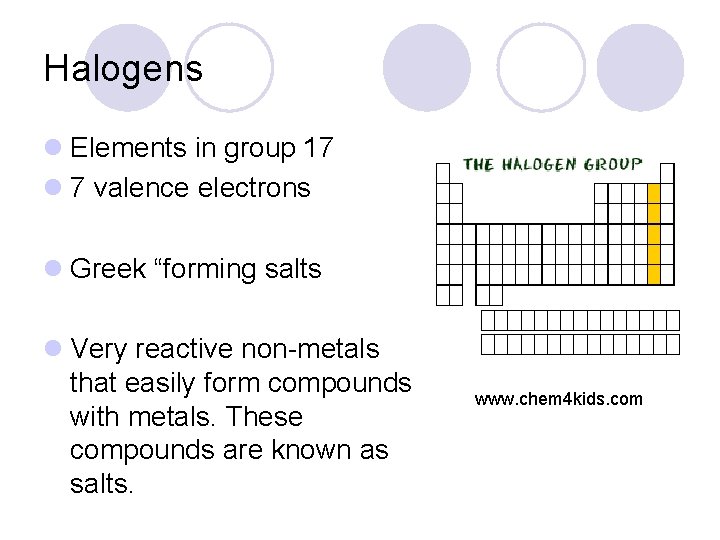 Halogens

• Elements in group 17
• 7 valence electrons

• Greek "forming salts

• Very reactive non-metals that easily form compounds with metals. These compounds are known as salts.

THE HALOGEN GROUP

www.chem4kids.com